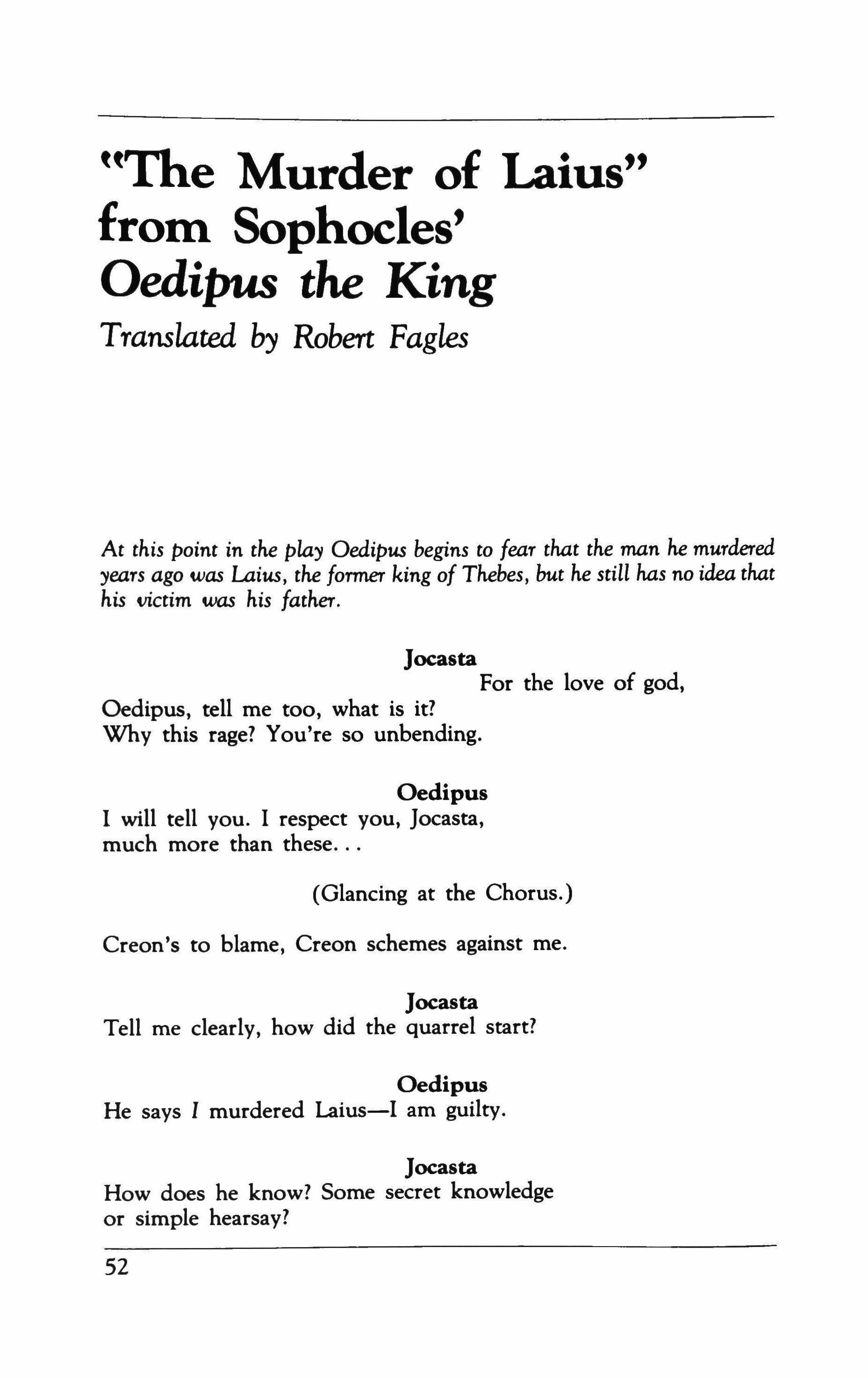 "The Murder of Laius" from Sophocles' Oedipus the King

Translated by Robert Fagles

At this point in the play Oedipus begins to fear that the man he murdered years ago was Laius, the former king of Thebes, but he still has no idea that his victim was his father.

Jocasta

For the love of god,
Oedipus, tell me too, what is it?
Why this rage? You're so unbending.

Oedipus

I will tell you. I respect you, Jocasta,
much more than these...

(Glancing at the Chorus.)

Creon's to blame, Creon schemes against me.

Jocasta

Tell me clearly, how did the quarrel start?

Oedipus

He says I murdered Laius—I am guilty.

Jocasta

How does he know? Some secret knowledge
or simple hearsay?

52